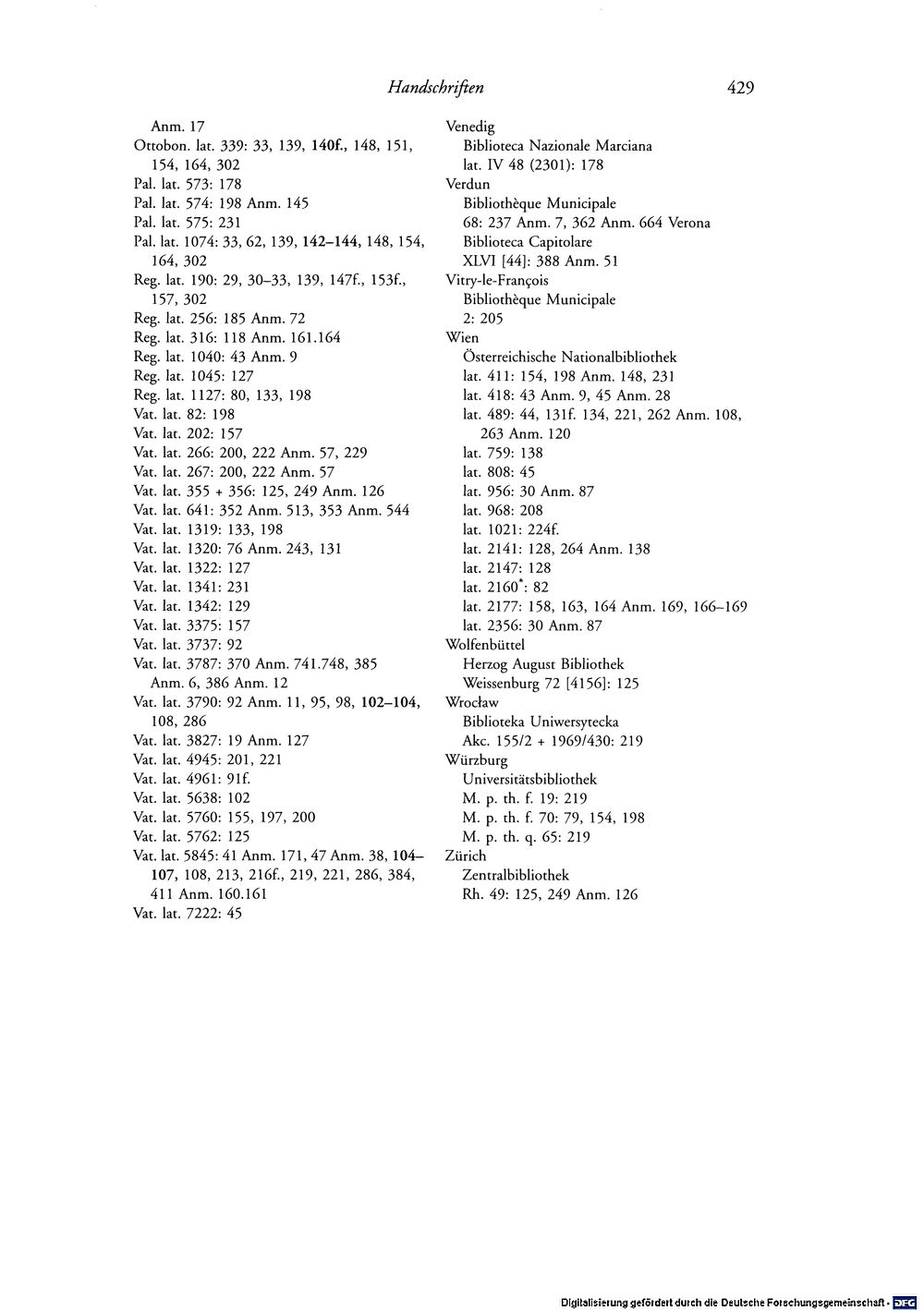 Handschriften 429

Anm. 17
Ottobon. lat. 339: 33, 139, 140f., 148, 151, 154, 164, 302
Pal. lat. 573: 178
Pal. lat. 574: 198 Anm. 145
Pal. lat. 575: 231
Pal. lat. 1074: 33, 62, 139, 142–144, 148, 154, 164, 302
Reg. lat. 190: 29, 30–33, 139, 147f., 153f., 157, 302
Reg. lat. 256: 185 Anm. 72
Reg. lat. 316: 118 Anm. 161.164
Reg. lat. 1040: 43 Anm. 9
Reg. lat. 1045: 127
Reg. lat. 1127: 80, 133, 198
Vat. lat. 82: 198
Vat. lat. 202: 157
Vat. lat. 266: 200, 222 Anm. 57, 229
Vat. lat. 267: 200, 222 Anm. 57
Vat. lat. 355 + 356: 125, 249 Anm. 126
Vat. lat. 641: 352 Anm. 513, 353 Anm. 544
Vat. lat. 1319: 133, 198
Vat. lat. 1320: 76 Anm. 243, 131
Vat. lat. 1322: 127
Vat. lat. 1341: 231
Vat. lat. 1342: 129
Vat. lat. 3375: 157
Vat. lat. 3737: 92
Vat. lat. 3787: 370 Anm. 741.748, 385 Anm. 6, 386 Anm. 12
Vat. lat. 3790: 92 Anm. 11, 95, 98, 102–104, 108, 286
Vat. lat. 3827: 19 Anm. 127
Vat. lat. 4945: 201, 221
Vat. lat. 4961: 91f.
Vat. lat. 5638: 102
Vat. lat. 5760: 155, 197, 200
Vat. lat. 5762: 125
Vat. lat. 5845: 41 Anm. 171, 47 Anm. 38, 104–107, 108, 213, 216f., 219, 221, 286, 384, 411 Anm. 160.161
Vat. lat. 7222: 45

Venedig
Biblioteca Nazionale Marciana
lat. IV 48 (2301): 178
Verdun
Bibliothèque Municipale
68: 237 Anm. 7, 362 Anm. 664 Verona
Biblioteca Capitolare
XLVI [44]: 388 Anm. 51
Vitry-le-François
Bibliothèque Municipale
2: 205
Wien
Österreichische Nationalbibliothek
lat. 411: 154, 198 Anm. 148, 231
lat. 418: 43 Anm. 9, 45 Anm. 28
lat. 489: 44, 131f. 134, 221, 262 Anm. 108, 263 Anm. 120
lat. 759: 138
lat. 808: 45
lat. 956: 30 Anm. 87
lat. 968: 208
lat. 1021: 224f.
lat. 2141: 128, 264 Anm. 138
lat. 2147: 128
lat. 2160*: 82
lat. 2177: 158, 163, 164 Anm. 169, 166–169
lat. 2356: 30 Anm. 87
Wolfenbüttel
Herzog August Bibliothek
Weissenburg 72 [4156]: 125
Wrocław
Biblioteka Uniwersytecka
Akc. 155/2 + 1969/430: 219
Würzburg
Universitätsbibliothek
M. p. th. f. 19: 219
M. p. th. f. 70: 79, 154, 198
M. p. th. q. 65: 219
Zürich
Zentralbibliothek
Rh. 49: 125, 249 Anm. 126

Digitalisierung gefördert durch die Deutsche Forschungsgemeinschaft · DFG